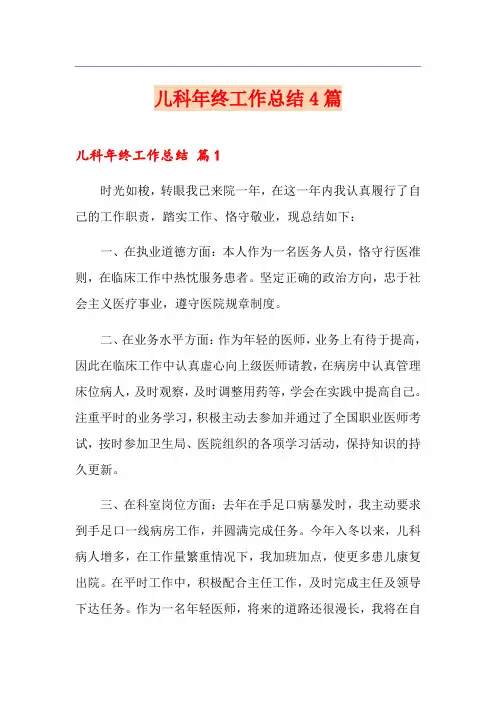 儿科年终工作总结4篇

儿科年终工作总结 篇1

时光如梭，转眼我已来院一年，在这一年内我认真履行了自己的工作职责，踏实工作、恪守敬业，现总结如下：

一、在执业道德方面：本人作为一名医务人员，恪守行医准则，在临床工作中热忱服务患者。坚定正确的政治方向，忠于社会主义医疗事业，遵守医院规章制度。

二、在业务水平方面：作为年轻的医师，业务上有待于提高，因此在临床工作中认真虚心向上级医师请教，在病房中认真管理床位病人，及时观察，及时调整用药等，学会在实践中提高自己。注重平时的业务学习，积极主动去参加并通过了全国职业医师考试，按时参加卫生局、医院组织的各项学习活动，保持知识的持久更新。

三、在科室岗位方面：去年在手足口病暴发时，我主动要求到手足口一线病房工作，并圆满完成任务。今年入冬以来，儿科病人增多，在工作量繁重情况下，我加班加点，使更多患儿康复出院。在平时工作中，积极配合主任工作，及时完成主任及领导下达任务。作为一名年轻医师，将来的道路还很漫长，我将在自